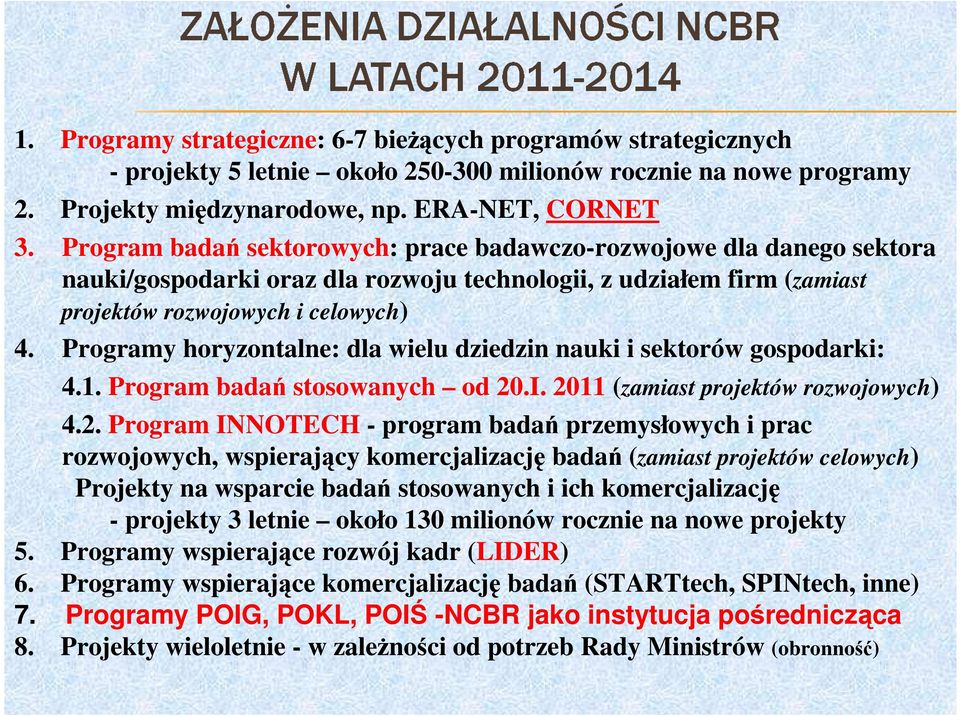 ZAŁOŻENIA DZIAŁALNOŚCI NCBR
W LATACH 2011-2014

1. Programy strategiczne: 6-7 bieżących programów strategicznych
- projekty 5 letnie – około 250-300 milionów rocznie na nowe programy
2. Projekty międzynarodowe, np. ERA-NET, CORNET
3. Program badań sektorowych: prace badawczo-rozwojowe dla danego sektora nauki/gospodarki oraz dla rozwoju technologii, z udziałem firm (zamiast projektów rozwojowych i celowych)
4. Programy horyzontalne: dla wielu dziedzin nauki i sektorów gospodarki:
4.1. Program badań stosowanych – od 20.I. 2011 (zamiast projektów rozwojowych)
4.2. Program INNOTECH - program badań przemysłowych i prac rozwojowych, wspierający komercjalizację badań (zamiast projektów celowych)
Projekty na wsparcie badań stosowanych i ich komercjalizację
- projekty 3 letnie – około 130 milionów rocznie na nowe projekty
5. Programy wspierające rozwój kadr (LIDER)
6. Programy wspierające komercjalizację badań (STARTtech, SPINtech, inne)
7. Programy POIG, POKL, POIŚ -NCBR jako instytucja pośrednicząca
8. Projekty wieloletnie - w zależności od potrzeb Rady Ministrów (obronność)